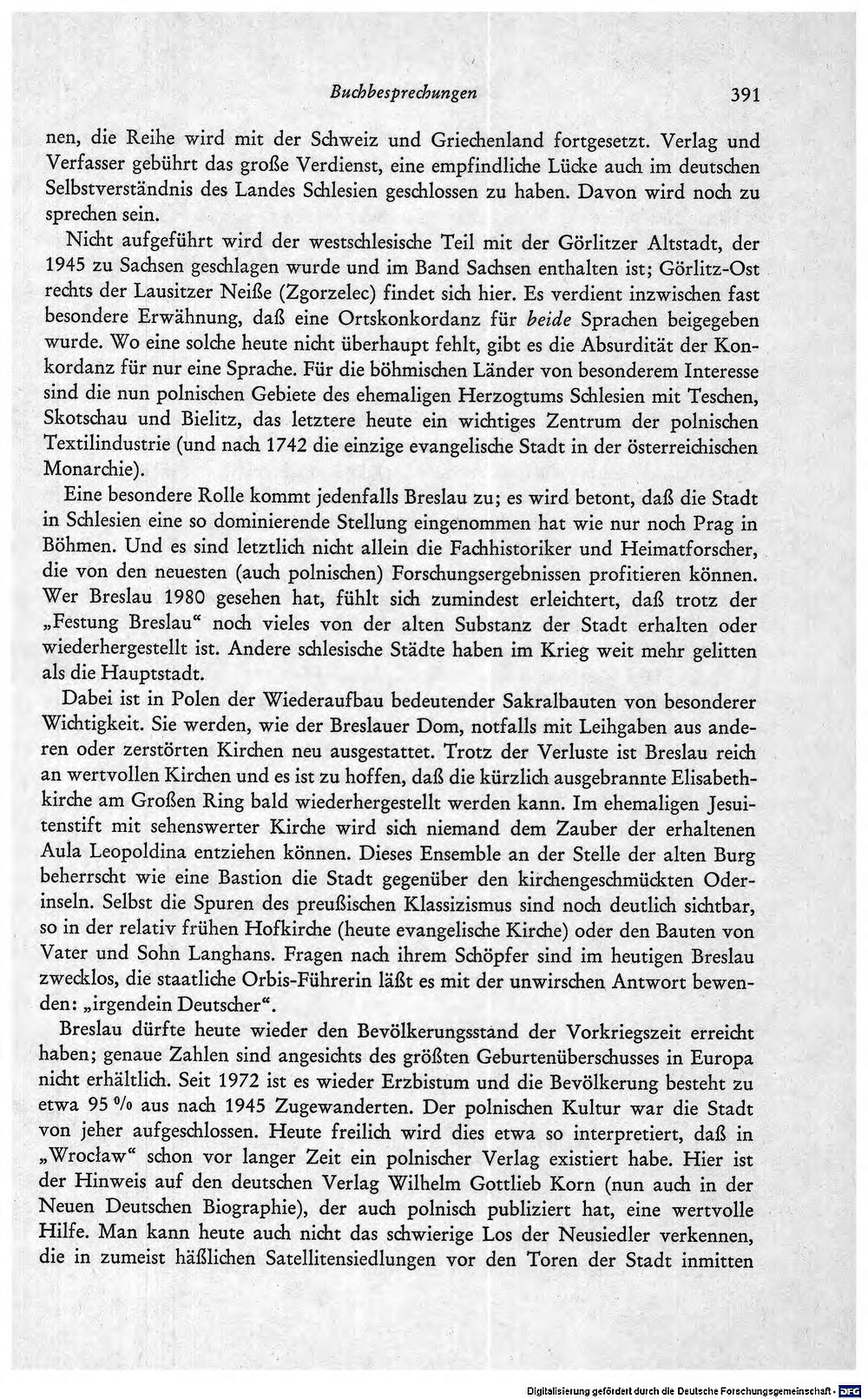 Buchbesprechungen 391

nen, die Reihe wird mit der Schweiz und Griechenland fortgesetzt. Verlag und Verfasser gebührt das große Verdienst, eine empfindliche Lücke auch im deutschen Selbstverständnis des Landes Schlesien geschlossen zu haben. Davon wird noch zu sprechen sein.

Nicht aufgeführt wird der westschlesische Teil mit der Görlitzer Altstadt, der 1945 zu Sachsen geschlagen wurde und im Band Sachsen enthalten ist; Görlitz-Ost rechts der Lausitzer Neiße (Zgorzelec) findet sich hier. Es verdient inzwischen fast besondere Erwähnung, daß eine Ortskonkordanz für beide Sprachen beigegeben wurde. Wo eine solche heute nicht überhaupt fehlt, gibt es die Absurdität der Konkordanz für nur eine Sprache. Für die böhmischen Länder von besonderem Interesse sind die nun polnischen Gebiete des ehemaligen Herzogtums Schlesien mit Teschen, Skotschau und Bielitz, das letztere heute ein wichtiges Zentrum der polnischen Textilindustrie (und nach 1742 die einzige evangelische Stadt in der österreichischen Monarchie).

Eine besondere Rolle kommt jedenfalls Breslau zu; es wird betont, daß die Stadt in Schlesien eine so dominierende Stellung eingenommen hat wie nur noch Prag in Böhmen. Und es sind letztlich nicht allein die Fachhistoriker und Heimatforscher, die von den neuesten (auch polnischen) Forschungsergebnissen profitieren können. Wer Breslau 1980 gesehen hat, fühlt sich zumindest erleichtert, daß trotz der „Festung Breslau“ noch vieles von der alten Substanz der Stadt erhalten oder wiederhergestellt ist. Andere schlesische Städte haben im Krieg weit mehr gelitten als die Hauptstadt.

Dabei ist in Polen der Wiederaufbau bedeutender Sakralbauten von besonderer Wichtigkeit. Sie werden, wie der Breslauer Dom, notfalls mit Leihgaben aus anderen oder zerstörten Kirchen neu ausgestattet. Trotz der Verluste ist Breslau reich an wertvollen Kirchen und es ist zu hoffen, daß die kürzlich ausgebrannte Elisabethkirche am Großen Ring bald wiederhergestellt werden kann. Im ehemaligen Jesuitenstift mit sehenswerter Kirche wird sich niemand dem Zauber der erhaltenen Aula Leopoldina entziehen können. Dieses Ensemble an der Stelle der alten Burg beherrscht wie eine Bastion die Stadt gegenüber den kirchengeschmückten Oderinseln. Selbst die Spuren des preußischen Klassizismus sind noch deutlich sichtbar, so in der relativ frühen Hofkirche (heute evangelische Kirche) oder den Bauten von Vater und Sohn Langhans. Fragen nach ihrem Schöpfer sind im heutigen Breslau zwecklos, die staatliche Orbis-Führerin läßt es mit der unwirschen Antwort bewenden: „irgendein Deutscher“.

Breslau dürfte heute wieder den Bevölkerungsstand der Vorkriegszeit erreicht haben; genaue Zahlen sind angesichts des größten Geburtenüberschusses in Europa nicht erhältlich. Seit 1972 ist es wieder Erzbistum und die Bevölkerung besteht zu etwa 95 % aus nach 1945 Zugewanderten. Der polnischen Kultur war die Stadt von jeher aufgeschlossen. Heute freilich wird dies etwa so interpretiert, daß in „Wrocław“ schon vor langer Zeit ein polnischer Verlag existiert habe. Hier ist der Hinweis auf den deutschen Verlag Wilhelm Gottlieb Korn (nun auch in der Neuen Deutschen Biographie), der auch polnisch publiziert hat, eine wertvolle Hilfe. Man kann heute auch nicht das schwierige Los der Neusiedler verkennen, die in zumeist häßlichen Satellitensiedlungen vor den Toren der Stadt inmitten

Digitalisierung gefördert durch die Deutsche Forschungsgemeinschaft · DFG